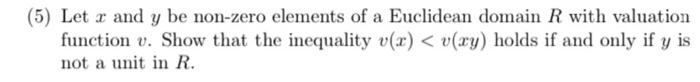 (5) Let $x$ and $y$ be non-zero elements of a Euclidean domain $R$ with valuation function $v$. Show that the inequality $v(x) < v(xy)$ holds if and only if $y$ is not a unit in $R$.